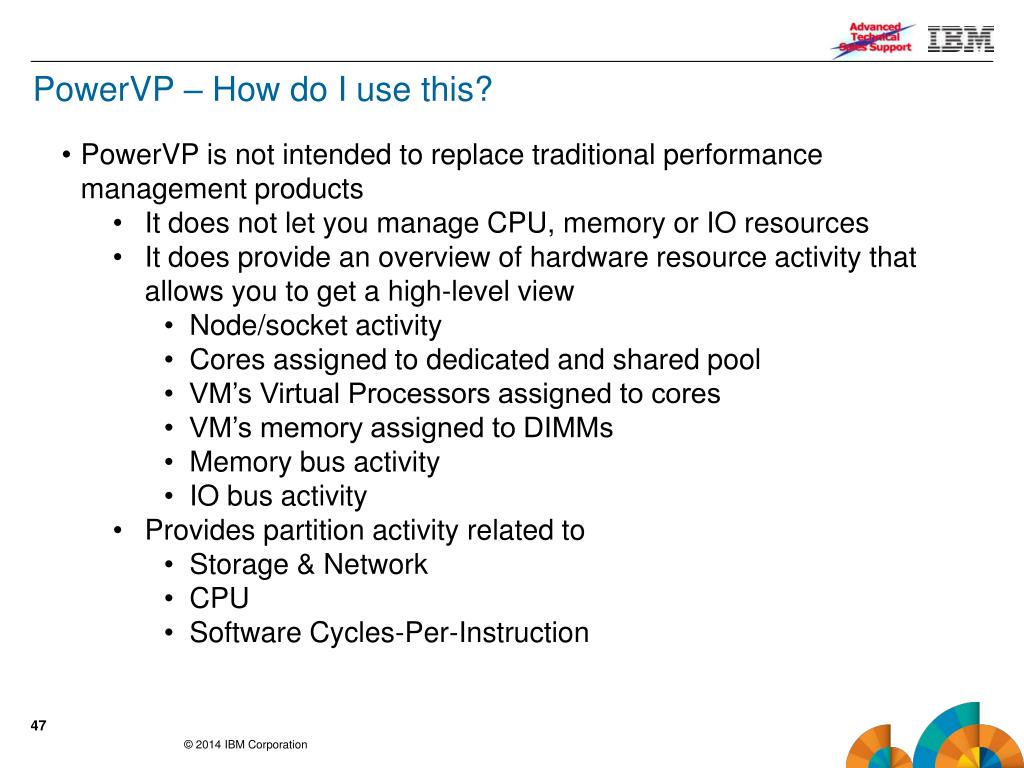 Advanced Technical Sales Support IBM

PowerVP – How do I use this?

• PowerVP is not intended to replace traditional performance management products
  • It does not let you manage CPU, memory or IO resources
  • It does provide an overview of hardware resource activity that allows you to get a high-level view
    • Node/socket activity
    • Cores assigned to dedicated and shared pool
    • VM’s Virtual Processors assigned to cores
    • VM’s memory assigned to DIMMs
    • Memory bus activity
    • IO bus activity
  • Provides partition activity related to
    • Storage & Network
    • CPU
    • Software Cycles-Per-Instruction

47

© 2014 IBM Corporation